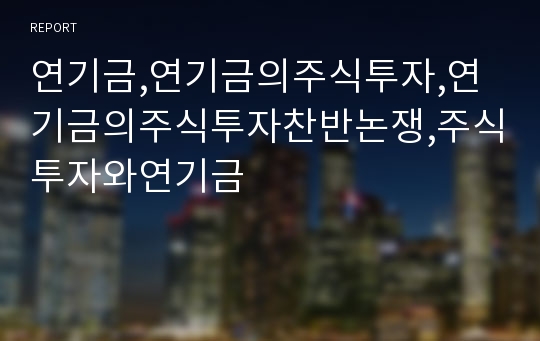 REPORT

연기금,연기금의주식투자,연기금의주식투자찬반논쟁,주식투자와연기금